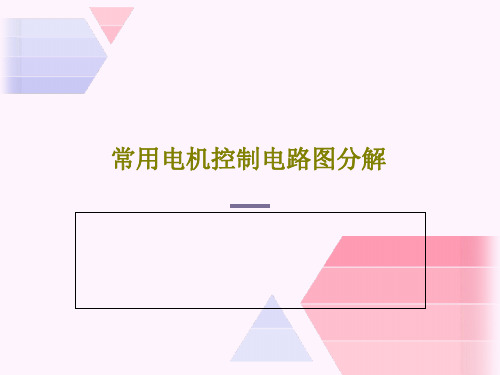 常用电机控制电路图分解